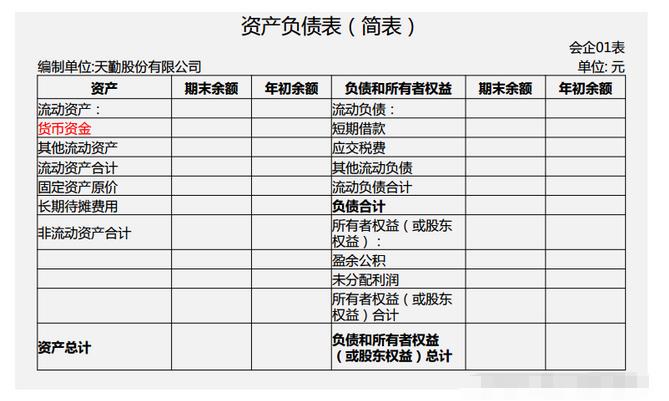 资产负债表（简表）

会企01表

编制单位:天勤股份有限公司

单位: 元

| 资产 | 期末余额 | 年初余额 | 负债和所有者权益 | 期末余额 | 年初余额 |
|---|---|---|---|---|---|
| 流动资产： | | | 流动负债： | | |
| 货币资金 | | | 短期借款 | | |
| 其他流动资产 | | | 应交税费 | | |
| 流动资产合计 | | | 其他流动负债 | | |
| 固定资产原价 | | | 流动负债合计 | | |
| 长期待摊费用 | | | 负债合计 | | |
| 非流动资产合计 | | | 所有者权益（或股东权益）： | | |
| | | | 盈余公积 | | |
| | | | 未分配利润 | | |
| | | | 所有者权益（或股东权益）合计 | | |
| 资产总计 | | | 负债和所有者权益（或股东权益）总计 | | |